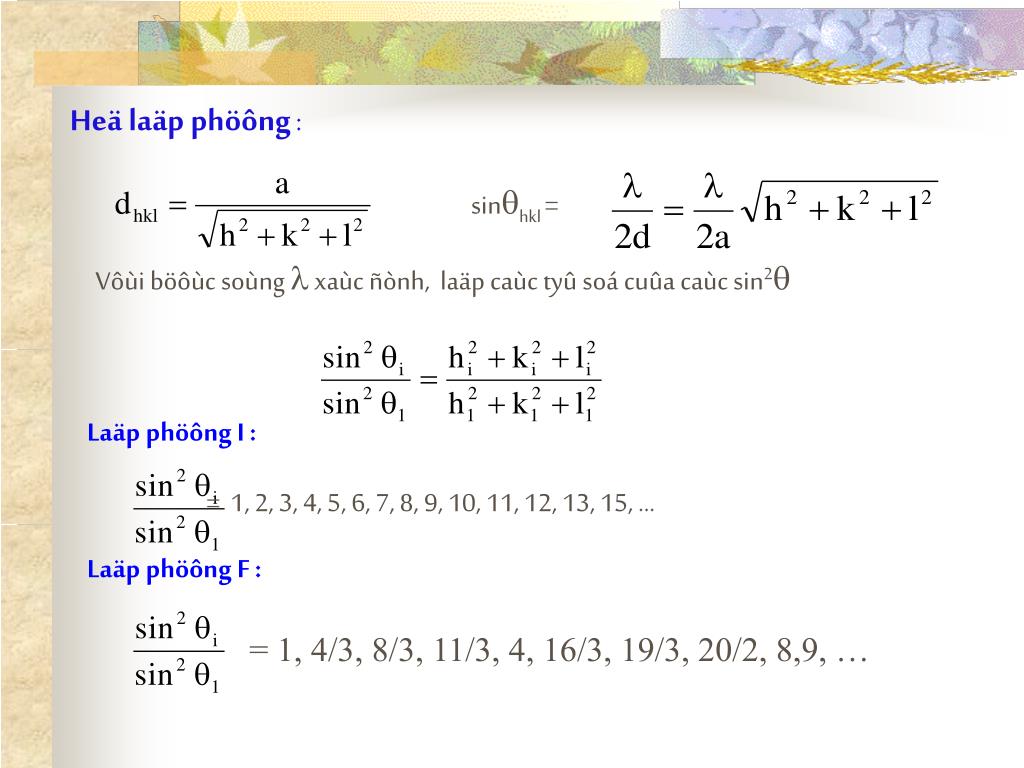 Heä laäp phöông :

$d_{hkl} = \frac{a}{\sqrt{h^2+k^2+l^2}}$

$\sin\theta_{hkl} = \frac{\lambda}{2d} = \frac{\lambda}{2a}\sqrt{h^2+k^2+l^2}$

Vôùi böôùc soùng $\lambda$ xaùc ñònh, laäp caùc tyû soá cuûa caùc $\sin^2\theta$

$\frac{\sin^2\theta_i}{\sin^2\theta_1} = \frac{h_i^2+k_i^2+l_i^2}{h_1^2+k_1^2+l_1^2}$

Laäp phöông I :

$\frac{\sin^2\theta_i}{\sin^2\theta_1}$ = 1, 2, 3, 4, 5, 6, 7, 8, 9, 10, 11, 12, 13, 15, ...

Laäp phöông F :

$\frac{\sin^2\theta_i}{\sin^2\theta_1}$ = 1, 4/3, 8/3, 11/3, 4, 16/3, 19/3, 20/2, 8,9, …